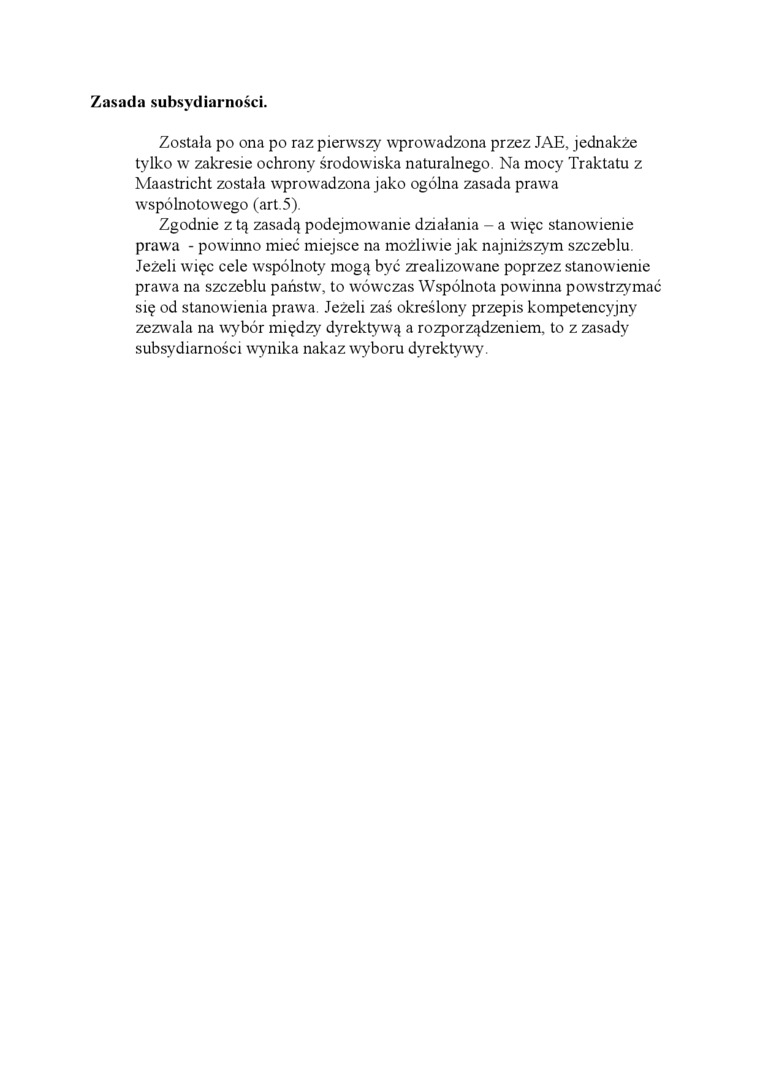 Zasada subsydiarności.

Została po ona po raz pierwszy wprowadzona przez JAE, jednakże tylko w zakresie ochrony środowiska naturalnego. Na mocy Traktatu z Maastricht została wprowadzona jako ogólna zasada prawa wspólnotowego (art.5).

Zgodnie z tą zasadą podejmowanie działania – a więc stanowienie prawa - powinno mieć miejsce na możliwie jak najniższym szczeblu. Jeżeli więc cele wspólnoty mogą być zrealizowane poprzez stanowienie prawa na szczeblu państw, to wówczas Wspólnota powinna powstrzymać się od stanowienia prawa. Jeżeli zaś określony przepis kompetencyjny zezwala na wybór między dyrektywą a rozporządzeniem, to z zasady subsydiarności wynika nakaz wyboru dyrektywy.